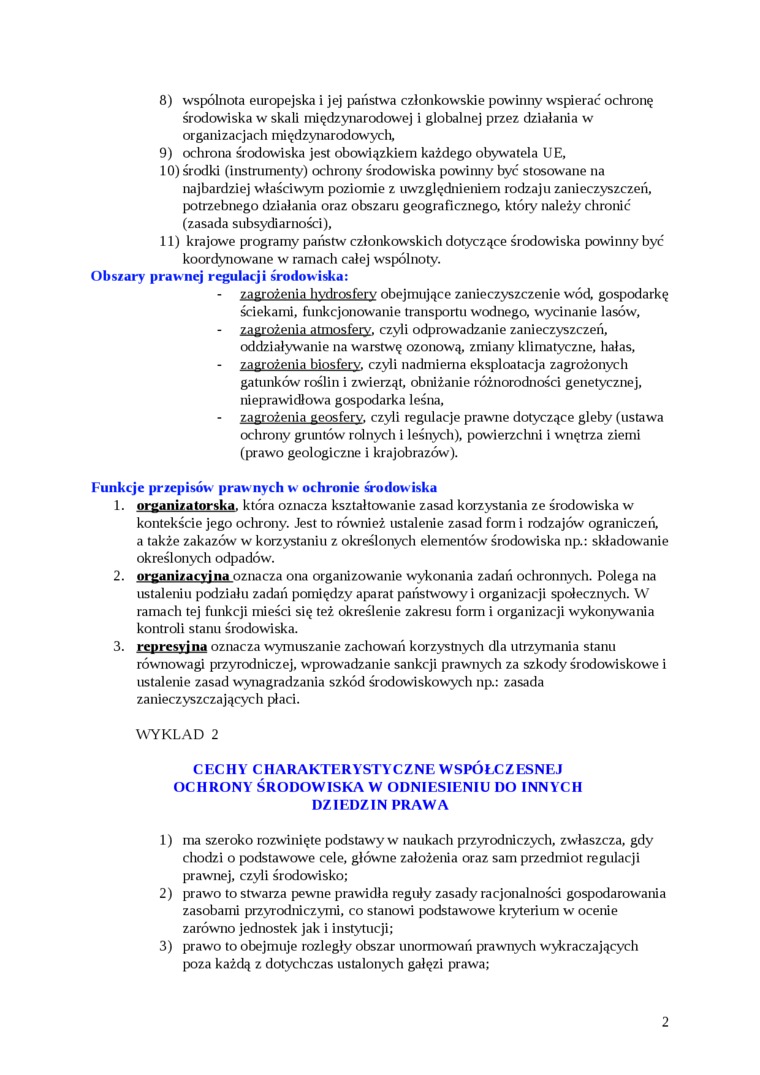 8) wspólnota europejska i jej państwa członkowskie powinny wspierać ochronę środowiska w skali międzynarodowej i globalnej przez działania w organizacjach międzynarodowych,
9) ochrona środowiska jest obowiązkiem każdego obywatela UE,
10) środki (instrumenty) ochrony środowiska powinny być stosowane na najbardziej właściwym poziomie z uwzględnieniem rodzaju zanieczyszczeń, potrzebnego działania oraz obszaru geograficznego, który należy chronić (zasada subsydiarności),
11) krajowe programy państw członkowskich dotyczące środowiska powinny być koordynowane w ramach całej wspólnoty.

Obszary prawnej regulacji środowiska:
- zagrożenia hydrosfery obejmujące zanieczyszczenie wód, gospodarkę ściekami, funkcjonowanie transportu wodnego, wycinanie lasów,
- zagrożenia atmosfery, czyli odprowadzanie zanieczyszczeń, oddziaływanie na warstwę ozonową, zmiany klimatyczne, hałas,
- zagrożenia biosfery, czyli nadmierna eksploatacja zagrożonych gatunków roślin i zwierząt, obniżanie różnorodności genetycznej, nieprawidłowa gospodarka leśna,
- zagrożenia geosfery, czyli regulacje prawne dotyczące gleby (ustawa ochrony gruntów rolnych i leśnych), powierzchni i wnętrza ziemi (prawo geologiczne i krajobrazów).

Funkcje przepisów prawnych w ochronie środowiska
1. organizatorska, która oznacza kształtowanie zasad korzystania ze środowiska w kontekście jego ochrony. Jest to również ustalenie zasad form i rodzajów ograniczeń, a także zakazów w korzystaniu z określonych elementów środowiska np.: składowanie określonych odpadów.
2. organizacyjna oznacza ona organizowanie wykonania zadań ochronnych. Polega na ustaleniu podziału zadań pomiędzy aparat państwowy i organizacji społecznych. W ramach tej funkcji mieści się też określenie zakresu form i organizacji wykonywania kontroli stanu środowiska.
3. represyjna oznacza wymuszanie zachowań korzystnych dla utrzymania stanu równowagi przyrodniczej, wprowadzanie sankcji prawnych za szkody środowiskowe i ustalenie zasad wynagradzania szkód środowiskowych np.: zasada zanieczyszczających płaci.

WYKLAD 2

CECHY CHARAKTERYSTYCZNE WSPÓŁCZESNEJ OCHRONY ŚRODOWISKA W ODNIESIENIU DO INNYCH DZIEDZIN PRAWA

1) ma szeroko rozwinięte podstawy w naukach przyrodniczych, zwłaszcza, gdy chodzi o podstawowe cele, główne założenia oraz sam przedmiot regulacji prawnej, czyli środowisko;
2) prawo to stwarza pewne prawidła reguły zasady racjonalności gospodarowania zasobami przyrodniczymi, co stanowi podstawowe kryterium w ocenie zarówno jednostek jak i instytucji;
3) prawo to obejmuje rozległy obszar unormowań prawnych wykraczających poza każdą z dotychczas ustalonych gałęzi prawa;

2